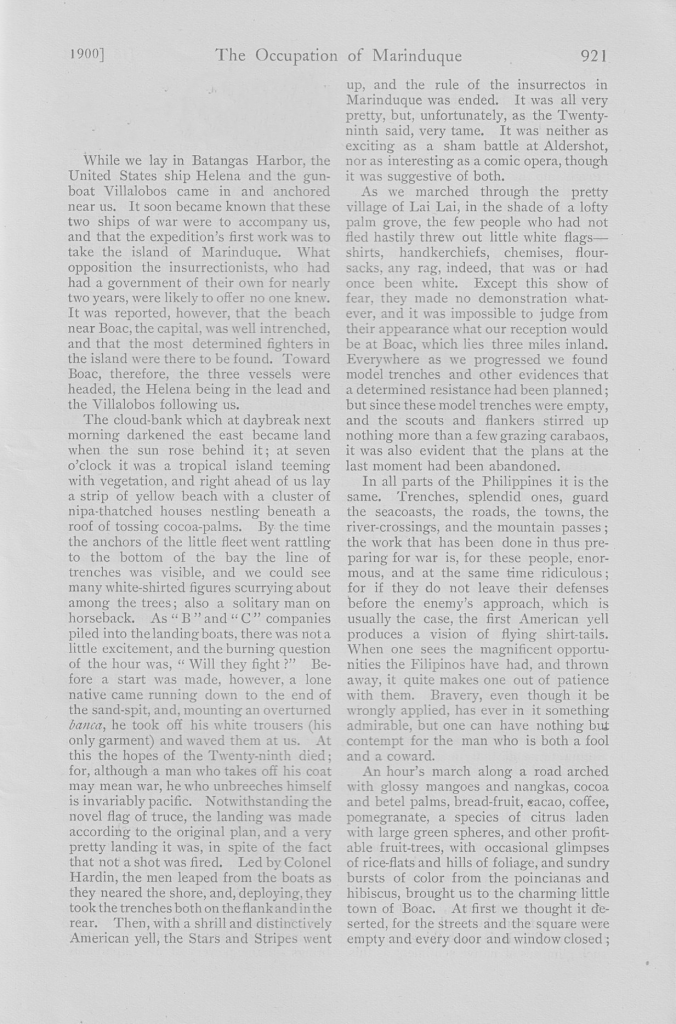 1900] The Occupation of Marinduque 921

While we lay in Batangas Harbor, the United States ship Helena and the gunboat Villalobos came in and anchored near us. It soon became known that these two ships of war were to accompany us, and that the expedition's first work was to take the island of Marinduque. What opposition the insurrectionists, who had had a government of their own for nearly two years, were likely to offer no one knew. It was reported, however, that the beach near Boac, the capital, was well intrenched, and that the most determined fighters in the island were there to be found. Toward Boac, therefore, the three vessels were headed, the Helena being in the lead and the Villalobos following us.

The cloud-bank which at daybreak next morning darkened the east became land when the sun rose behind it; at seven o'clock it was a tropical island teeming with vegetation, and right ahead of us lay a strip of yellow beach with a cluster of nipa-thatched houses nestling beneath a roof of tossing cocoa-palms. By the time the anchors of the little fleet went rattling to the bottom of the bay the line of trenches was visible, and we could see many white-shirted figures scurrying about among the trees; also a solitary man on horseback. As "B" and "C" companies piled into the landing boats, there was not a little excitement, and the burning question of the hour was, "Will they fight?" Before a start was made, however, a lone native came running down to the end of the sand-spit, and, mounting an overturned banca, he took off his white trousers (his only garment) and waved them at us. At this the hopes of the Twenty-ninth died; for, although a man who takes off his coat may mean war, he who unbreeches himself is invariably pacific. Notwithstanding the novel flag of truce, the landing was made according to the original plan, and a very pretty landing it was, in spite of the fact that not a shot was fired. Led by Colonel Hardin, the men leaped from the boats as they neared the shore, and, deploying, they took the trenches both on the flank and in the rear. Then, with a shrill and distinctively American yell, the Stars and Stripes went up, and the rule of the insurrectos in Marinduque was ended. It was all very pretty, but, unfortunately, as the Twenty-ninth said, very tame. It was neither as exciting as a sham battle at Aldershot, nor as interesting as a comic opera, though it was suggestive of both.

As we marched through the pretty village of Lai Lai, in the shade of a lofty palm grove, the few people who had not fled hastily threw out little white flags—shirts, handkerchiefs, chemises, flour-sacks, any rag, indeed, that was or had once been white. Except this show of fear, they made no demonstration whatever, and it was impossible to judge from their appearance what our reception would be at Boac, which lies three miles inland. Everywhere as we progressed we found model trenches and other evidences that a determined resistance had been planned; but since these model trenches were empty, and the scouts and flankers stirred up nothing more than a few grazing carabaos, it was also evident that the plans at the last moment had been abandoned.

In all parts of the Philippines it is the same. Trenches, splendid ones, guard the seacoasts, the roads, the towns, the river-crossings, and the mountain passes; the work that has been done in thus preparing for war is, for these people, enormous, and at the same time ridiculous; for if they do not leave their defenses before the enemy's approach, which is usually the case, the first American yell produces a vision of flying shirt-tails. When one sees the magnificent opportunities the Filipinos have had, and thrown away, it quite makes one out of patience with them. Bravery, even though it be wrongly applied, has ever in it something admirable, but one can have nothing but contempt for the man who is both a fool and a coward.

An hour's march along a road arched with glossy mangoes and nangkas, cocoa and betel palms, bread-fruit, cacao, coffee, pomegranate, a species of citrus laden with large green spheres, and other profitable fruit-trees, with occasional glimpses of rice-flats and hills of foliage, and sundry bursts of color from the poincianas and hibiscus, brought us to the charming little town of Boac. At first we thought it deserted, for the streets and the square were empty and every door and window closed;